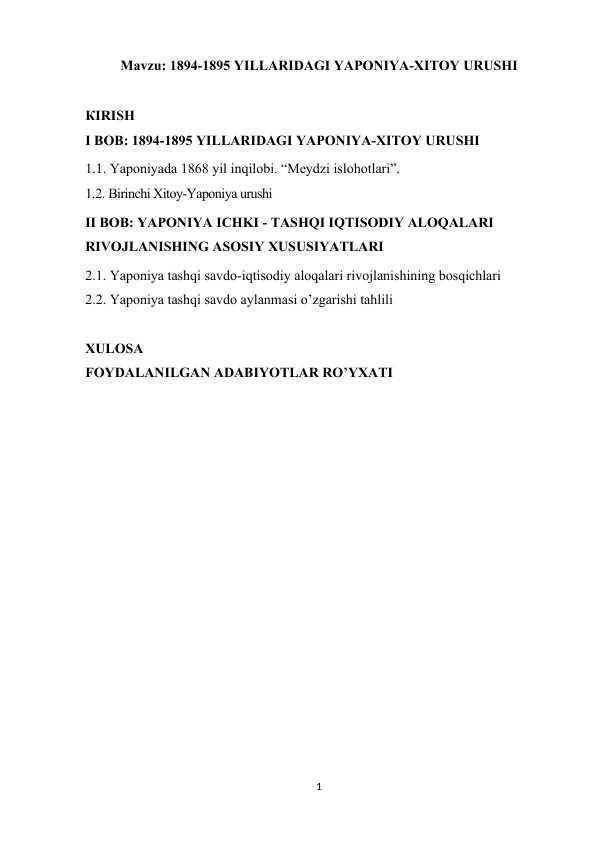 Mavzu: 1894-1895 YILLARIDAGI YAPONIYA-XITOY URUSHI

KIRISH

I BOB: 1894-1895 YILLARIDAGI YAPONIYA-XITOY URUSHI

1.1. Yaponiyada 1868 yil inqilobi. "Meydzi islohotlari".

1.2. Birinchi Xitoy-Yaponiya urushi

II BOB: YAPONIYA ICHKI - TASHQI IQTISODIY ALOQALARI RIVOJLANISHING ASOSIY XUSUSIYATLARI

2.1. Yaponiya tashqi savdo-iqtisodiy aloqalari rivojlanishining bosqichlari

2.2. Yaponiya tashqi savdo aylanmasi o'zgarishi tahlili

XULOSA

FOYDALANILGAN ADABIYOTLAR RO'YXATI

1